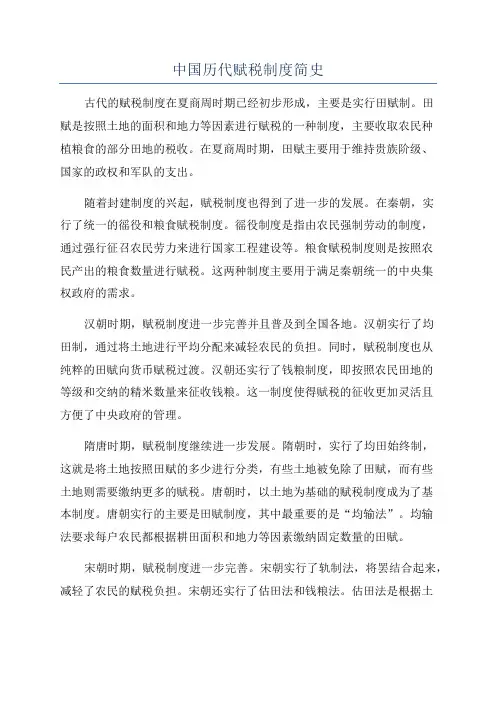 中国历代赋税制度简史

古代的赋税制度在夏商周时期已经初步形成，主要是实行田赋制。田赋是按照土地的面积和地力等因素进行赋税的一种制度，主要收取农民种植粮食的部分田地的税收。在夏商周时期，田赋主要用于维持贵族阶级、国家的政权和军队的支出。

随着封建制度的兴起，赋税制度也得到了进一步的发展。在秦朝，实行了统一的徭役和粮食赋税制度。徭役制度是指由农民强制劳动的制度，通过强行征召农民劳力来进行国家工程建设等。粮食赋税制度则是按照农民产出的粮食数量进行赋税。这两种制度主要用于满足秦朝统一的中央集权政府的需求。

汉朝时期，赋税制度进一步完善并且普及到全国各地。汉朝实行了均田制，通过将土地进行平均分配来减轻农民的负担。同时，赋税制度也从纯粹的田赋向货币赋税过渡。汉朝还实行了钱粮制度，即按照农民田地的等级和交纳的精米数量来征收钱粮。这一制度使得赋税的征收更加灵活且方便了中央政府的管理。

隋唐时期，赋税制度继续进一步发展。隋朝时，实行了均田始终制，这就是将土地按照田赋的多少进行分类，有些土地被免除了田赋，而有些土地则需要缴纳更多的赋税。唐朝时，以土地为基础的赋税制度成为了基本制度。唐朝实行的主要是田赋制度，其中最重要的是“均输法”。均输法要求每户农民都根据耕田面积和地力等因素缴纳固定数量的田赋。

宋朝时期，赋税制度进一步完善。宋朝实行了轨制法，将罢结合起来，减轻了农民的赋税负担。宋朝还实行了估田法和钱粮法。估田法是根据土